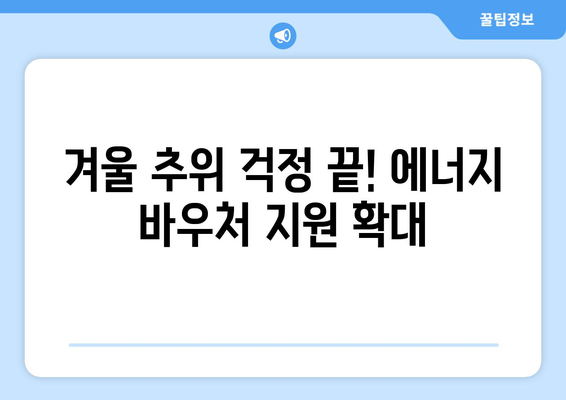 꿀팁정보

겨울 추위 걱정 끝! 에너지 바우처 지원 확대